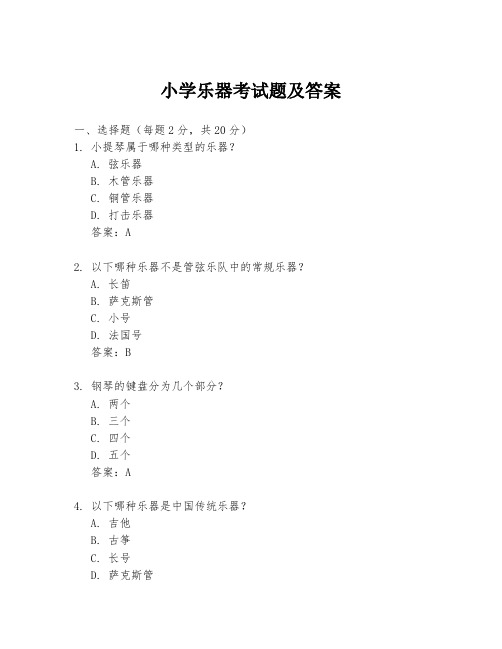 小学乐器考试题及答案

一、选择题（每题 2 分，共 20 分）

1. 小提琴属于哪种类型的乐器？
A. 弦乐器
B. 木管乐器
C. 铜管乐器
D. 打击乐器
答案：A

2. 以下哪种乐器不是管弦乐队中的常规乐器？
A. 长笛
B. 萨克斯管
C. 小号
D. 法国号
答案：B

3. 钢琴的键盘分为几个部分？
A. 两个
B. 三个
C. 四个
D. 五个
答案：A

4. 以下哪种乐器是中国传统乐器？
A. 吉他
B. 古筝
C. 长号
D. 萨克斯管